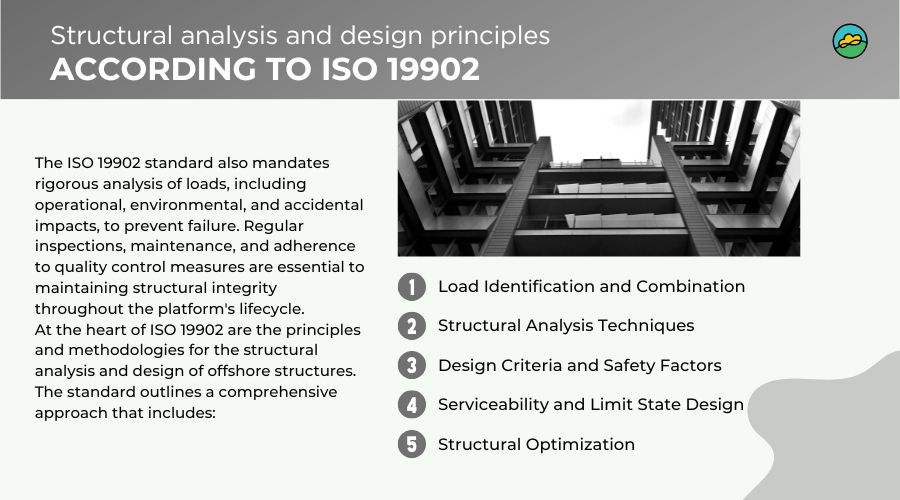 Structural analysis and design principles
ACCORDING TO ISO 19902

The ISO 19902 standard also mandates rigorous analysis of loads, including operational, environmental, and accidental impacts, to prevent failure. Regular inspections, maintenance, and adherence to quality control measures are essential to maintaining structural integrity throughout the platform's lifecycle.
At the heart of ISO 19902 are the principles and methodologies for the structural analysis and design of offshore structures. The standard outlines a comprehensive approach that includes:

1 Load Identification and Combination
2 Structural Analysis Techniques
3 Design Criteria and Safety Factors
4 Serviceability and Limit State Design
5 Structural Optimization